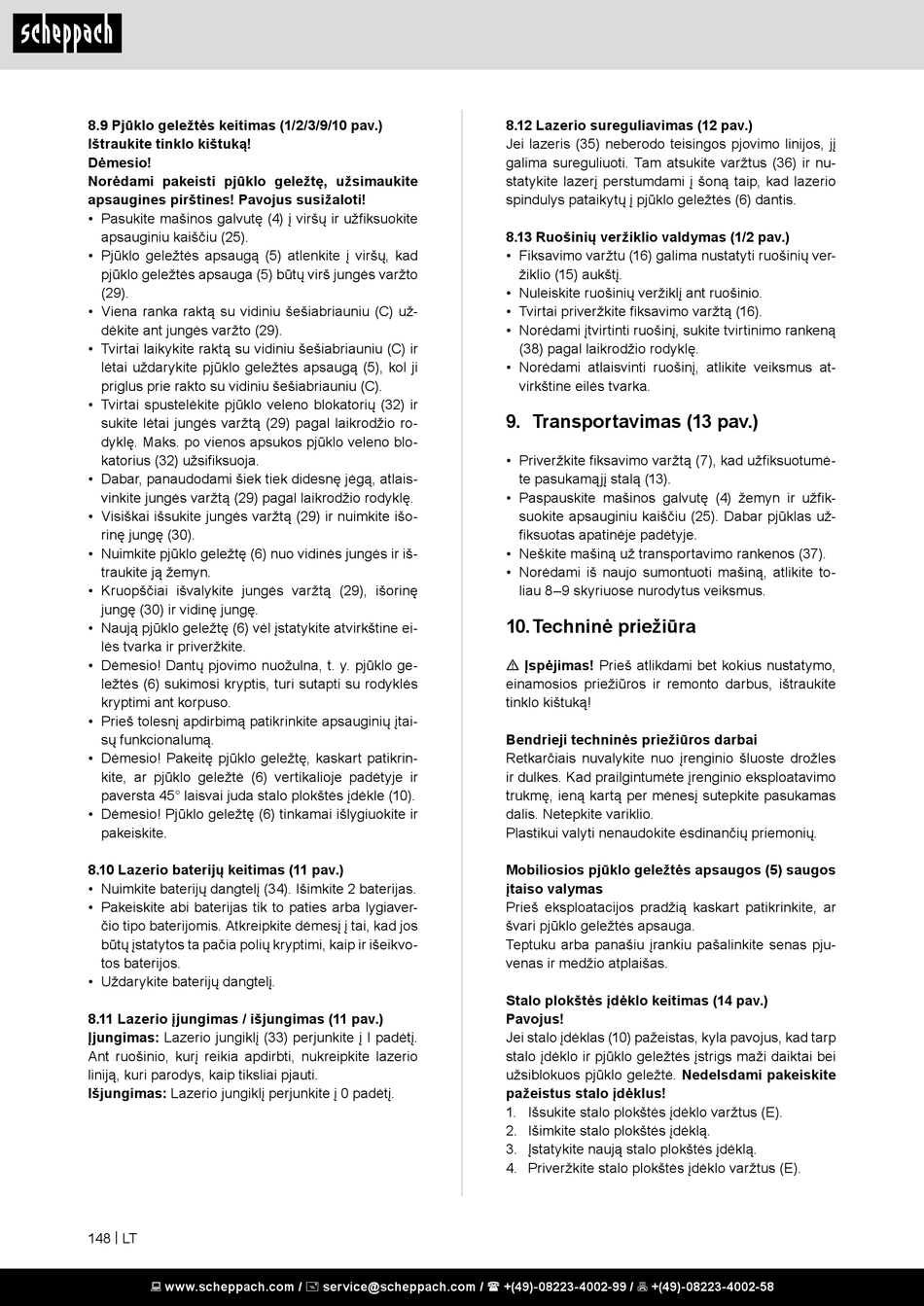 scheppach

8.9 Pjūklo geležtės keitimas (1/2/3/9/10 pav.)
Ištraukite tinklo kištuką!
Dėmesio!
Norėdami pakeisti pjūklo geležtę, užsimaukite apsaugines pirštines! Pavojus susižaloti!
• Pasukite mašinos galvutę (4) į viršų ir užfiksuokite apsauginiu kaiščiu (25).
• Pjūklo geležtės apsaugą (5) atlenkite į viršų, kad pjūklo geležtės apsauga (5) būtų virš jungės varžto (29).
• Viena ranka raktą su vidiniu šešiabriauniu (C) uždėkite ant jungės varžto (29).
• Tvirtai laikykite raktą su vidiniu šešiabriauniu (C) ir lėtai uždarykite pjūklo geležtės apsaugą (5), kol ji priglus prie rakto su vidiniu šešiabriauniu (C).
• Tvirtai spustelėkite pjūklo veleno blokatorių (32) ir sukite lėtai jungės varžtą (29) pagal laikrodžio rodyklę. Maks. po vienos apsukos pjūklo veleno blokatorius (32) užsifiksuoja.
• Dabar, panaudodami šiek tiek didesnę jėgą, atlaisvinkite jungės varžtą (29) pagal laikrodžio rodyklę.
• Visiškai išsukite jungės varžtą (29) ir nuimkite išorinę jungę (30).
• Nuimkite pjūklo geležtę (6) nuo vidinės jungės ir ištraukite ją žemyn.
• Kruopščiai išvalykite jungės varžtą (29), išorinę jungę (30) ir vidinę jungę.
• Naują pjūklo geležtę (6) vėl įstatykite atvirkštine eilės tvarka ir priveržkite.
• Dėmesio! Dantų pjovimo nuožulna, t. y. pjūklo geležtės (6) sukimosi kryptis, turi sutapti su rodyklės kryptimi ant korpuso.
• Prieš tolesnį apdirbimą patikrinkite apsauginių įtaisų funkcionalumą.
• Dėmesio! Pakeitę pjūklo geležtę, kaskart patikrinkite, ar pjūklo geležtė (6) vertikalioje padėtyje ir paversta 45° laisvai juda stalo plokštės įdėkle (10).
• Dėmesio! Pjūklo geležtę (6) tinkamai išlygiuokite ir pakeiskite.

8.10 Lazerio baterijų keitimas (11 pav.)
• Nuimkite baterijų dangtelį (34). Išimkite 2 baterijas.
• Pakeiskite abi baterijas tik to paties arba lygiaverčio tipo baterijomis. Atkreipkite dėmesį į tai, kad jos būtų įstatytos ta pačia polių kryptimi, kaip ir išeikvotos baterijos.
• Uždarykite baterijų dangtelį.

8.11 Lazerio įjungimas / išjungimas (11 pav.)
Įjungimas: Lazerio jungiklį (33) perjunkite į I padėtį. Ant ruošinio, kurį reikia apdirbti, nukreipkite lazerio liniją, kuri parodys, kaip tiksliai pjauti.
Išjungimas: Lazerio jungiklį perjunkite į 0 padėtį.

8.12 Lazerio sureguliavimas (12 pav.)
Jei lazeris (35) neberodo teisingos pjovimo linijos, jį galima sureguliuoti. Tam atsukite varžtus (36) ir nustatykite lazerį perstumdami į šoną taip, kad lazerio spindulys pataikytų į pjūklo geležtės (6) dantis.

8.13 Ruošinių veržiklio valdymas (1/2 pav.)
• Fiksavimo varžtu (16) galima nustatyti ruošinių veržiklio (15) aukštį.
• Nuleiskite ruošinių veržiklį ant ruošinio.
• Tvirtai priveržkite fiksavimo varžtą (16).
• Norėdami įtvirtinti ruošinį, sukite tvirtinimo rankeną (38) pagal laikrodžio rodyklę.
• Norėdami atlaisvinti ruošinį, atlikite veiksmus atvirkštine eilės tvarka.

9. Transportavimas (13 pav.)

• Priveržkite fiksavimo varžtą (7), kad užfiksuotumėte pasukamąjį stalą (13).
• Paspauskite mašinos galvutę (4) žemyn ir užfiksuokite apsauginiu kaiščiu (25). Dabar pjūklas užfiksuotas apatinėje padėtyje.
• Neškite mašiną už transportavimo rankenos (37).
• Norėdami iš naujo sumontuoti mašiną, atlikite toliau 8–9 skyriuose nurodytus veiksmus.

10. Techninė priežiūra

⚠ Įspėjimas! Prieš atlikdami bet kokius nustatymo, einamosios priežiūros ir remonto darbus, ištraukite tinklo kištuką!

Bendrieji techninės priežiūros darbai
Retkarčiais nuvalykite nuo įrenginio šluoste drožles ir dulkes. Kad prailgintumėte įrenginio eksploatavimo trukmę, ieną kartą per mėnesį sutepkite pasukamas dalis. Netepkite variklio.
Plastikui valyti nenaudokite ėsdinančių priemonių.

Mobiliosios pjūklo geležtės apsaugos (5) saugos įtaiso valymas
Prieš eksploatacijos pradžią kaskart patikrinkite, ar švari pjūklo geležtės apsauga.
Teptuku arba panašiu įrankiu pašalinkite senas pjuvenas ir medžio atplaišas.

Stalo plokštės įdėklo keitimas (14 pav.)
Pavojus!
Jei stalo įdėklas (10) pažeistas, kyla pavojus, kad tarp stalo įdėklo ir pjūklo geležtės įstrigs maži daiktai bei užsiblokuos pjūklo geležtė. Nedelsdami pakeiskite pažeistus stalo įdėklus!
1. Išsukite stalo plokštės įdėklo varžtus (E).
2. Išimkite stalo plokštės įdėklą.
3. Įstatykite naują stalo plokštės įdėklą.
4. Priveržkite stalo plokštės įdėklo varžtus (E).

148 | LT

www.scheppach.com / service@scheppach.com / +(49)-08223-4002-99 / +(49)-08223-4002-58